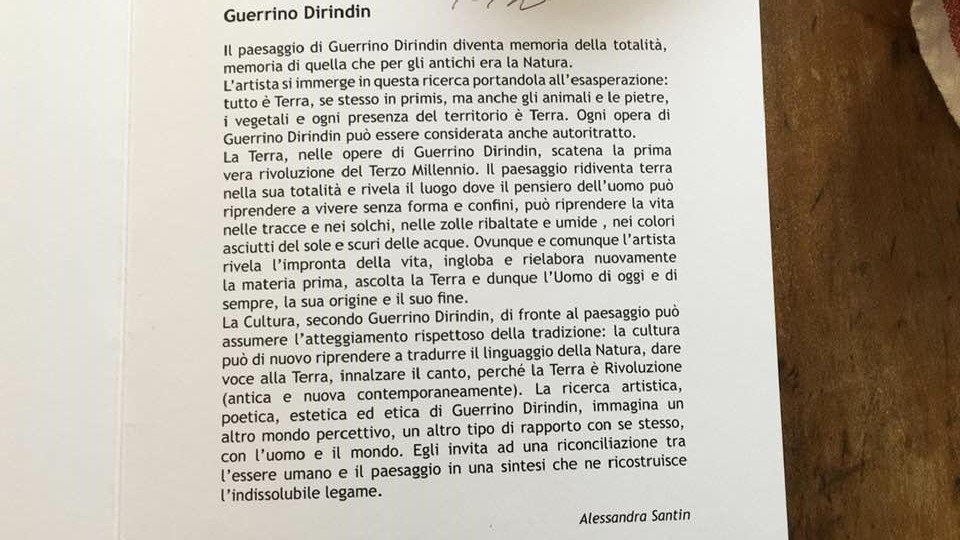 Guerrino Dirindin

Il paesaggio di Guerrino Dirindin diventa memoria della totalità, memoria di quella che per gli antichi era la Natura.
L'artista si immerge in questa ricerca portandola all'esasperazione: tutto è Terra, se stesso in primis, ma anche gli animali e le pietre, i vegetali e ogni presenza del territorio è Terra. Ogni opera di Guerrino Dirindin può essere considerata anche autoritratto.
La Terra, nelle opere di Guerrino Dirindin, scatena la prima vera rivoluzione del Terzo Millennio. Il paesaggio ridiventa terra nella sua totalità e rivela il luogo dove il pensiero dell'uomo può riprendere a vivere senza forma e confini, può riprendere la vita nelle tracce e nei solchi, nelle zolle ribaltate e umide , nei colori asciutti del sole e scuri delle acque. Ovunque e comunque l'artista rivela l'impronta della vita, ingloba e rielabora nuovamente la materia prima, ascolta la Terra e dunque l'Uomo di oggi e di sempre, la sua origine e il suo fine.
La Cultura, secondo Guerrino Dirindin, di fronte al paesaggio può assumere l'atteggiamento rispettoso della tradizione: la cultura può di nuovo riprendere a tradurre il linguaggio della Natura, dare voce alla Terra, innalzare il canto, perché la Terra è Rivoluzione (antica e nuova contemporaneamente). La ricerca artistica, poetica, estetica ed etica di Guerrino Dirindin, immagina un altro mondo percettivo, un altro tipo di rapporto con se stesso, con l'uomo e il mondo. Egli invita ad una riconciliazione tra l'essere umano e il paesaggio in una sintesi che ne ricostruisce l'indissolubile legame.

Alessandra Santin